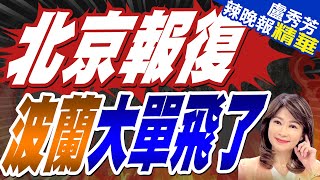 盧秀芳
辣晚報 精華

北京報復

波蘭大單飛了